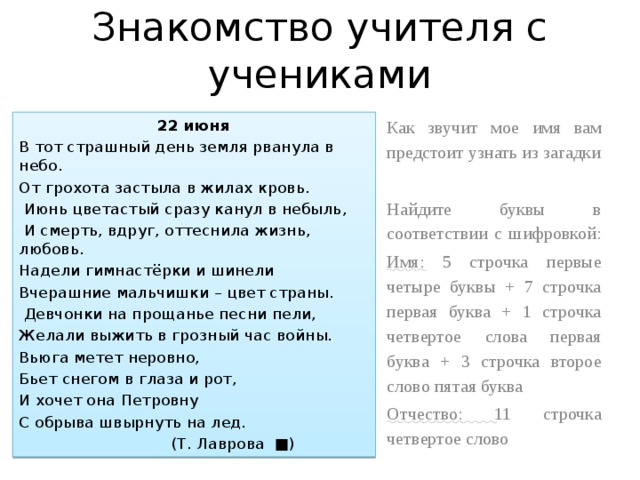 Знакомство учителя с учениками

22 июня
В тот страшный день земля рванула в небо.
От грохота застыла в жилах кровь.
Июнь цветастый сразу канул в небыль,
И смерть, вдруг, оттеснила жизнь, любовь.
Надели гимнастёрки и шинели
Вчерашние мальчишки – цвет страны.
Девчонки на прощанье песни пели,
Желали выжить в грозный час войны.
Вьюга метет неровно,
Бьет снегом в глаза и рот,
И хочет она Петровну
С обрыва швырнуть на лед.
(Т. Лаврова ■)

Как звучит мое имя вам предстоит узнать из загадки

Найдите буквы в соответствии с шифровкой:
Имя: 5 строчка первые четыре буквы + 7 строчка первая буква + 1 строчка четвертое слова первая буква + 3 строчка второе слово пятая буква
Отчество: 11 строчка четвертое слово